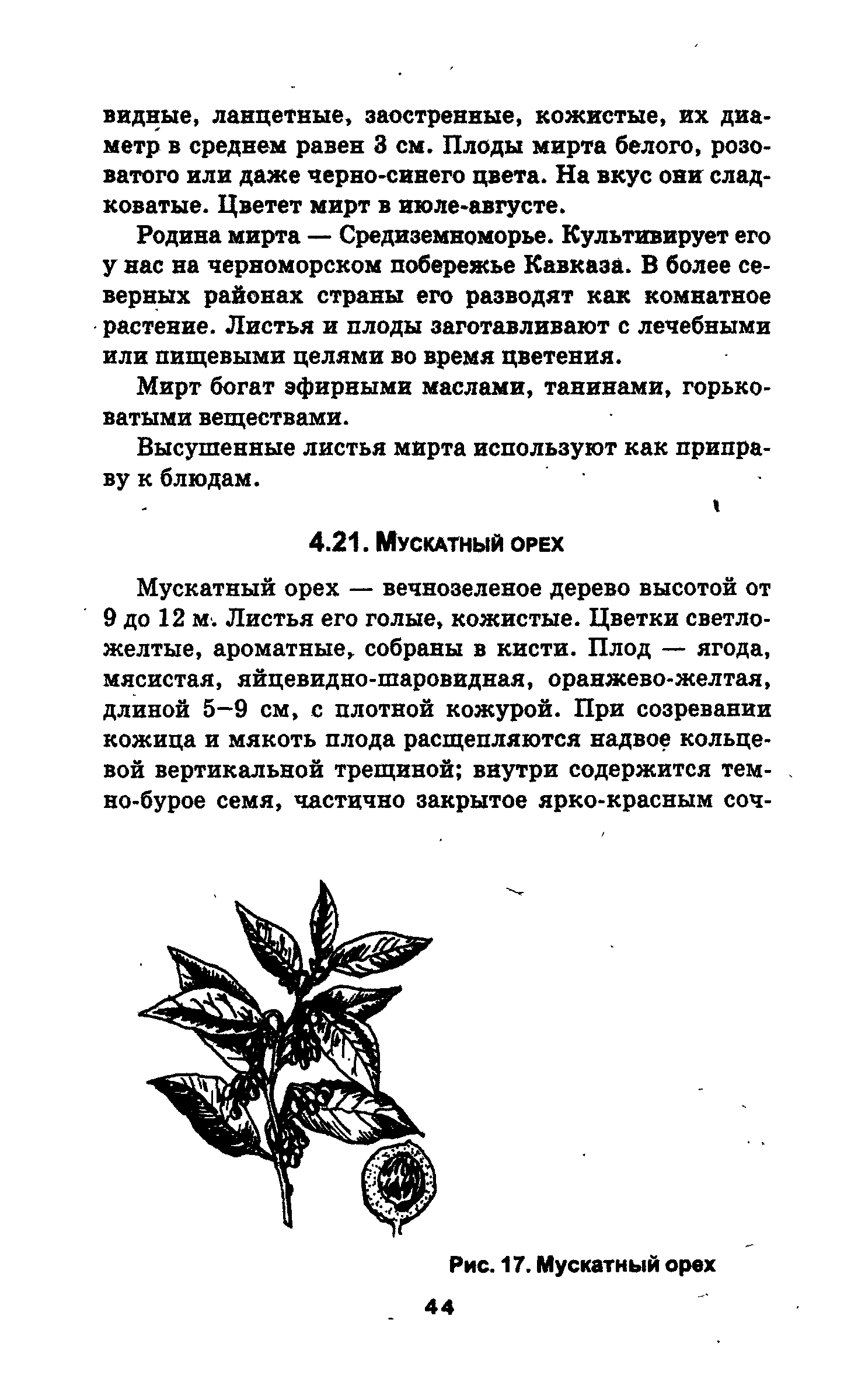 видные, ланцетные, заостренные, кожистые, их диаметр в среднем равен 3 см. Плоды мирта белого, розоватого или даже черно-синего цвета. На вкус они сладковатые. Цветет мирт в июле-августе.

Родина мирта — Средиземноморье. Культивирует его у нас на черноморском побережье Кавказа. В более северных районах страны его разводят как комнатное растение. Листья и плоды заготавливают с лечебными или пищевыми целями во время цветения.

Мирт богат эфирными маслами, танинами, горьковатыми веществами.

Высушенные листья мирта используют как приправу к блюдам.

4.21. Мускатный орех

Мускатный орех — вечнозеленое дерево высотой от 9 до 12 м. Листья его голые, кожистые. Цветки светло-желтые, ароматные, собраны в кисти. Плод — ягода, мясистая, яйцевидно-шаровидная, оранжево-желтая, длиной 5–9 см, с плотной кожурой. При созревании кожица и мякоть плода расщепляются надвое кольцевой вертикальной трещиной; внутри содержится темно-бурое семя, частично закрытое ярко-красным соч-

Рис. 17. Мускатный орех

44